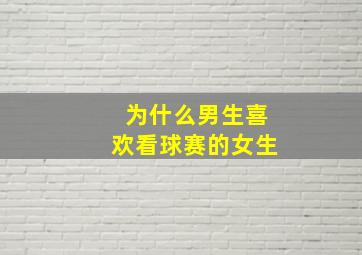 为什么男生喜欢看球赛的女生